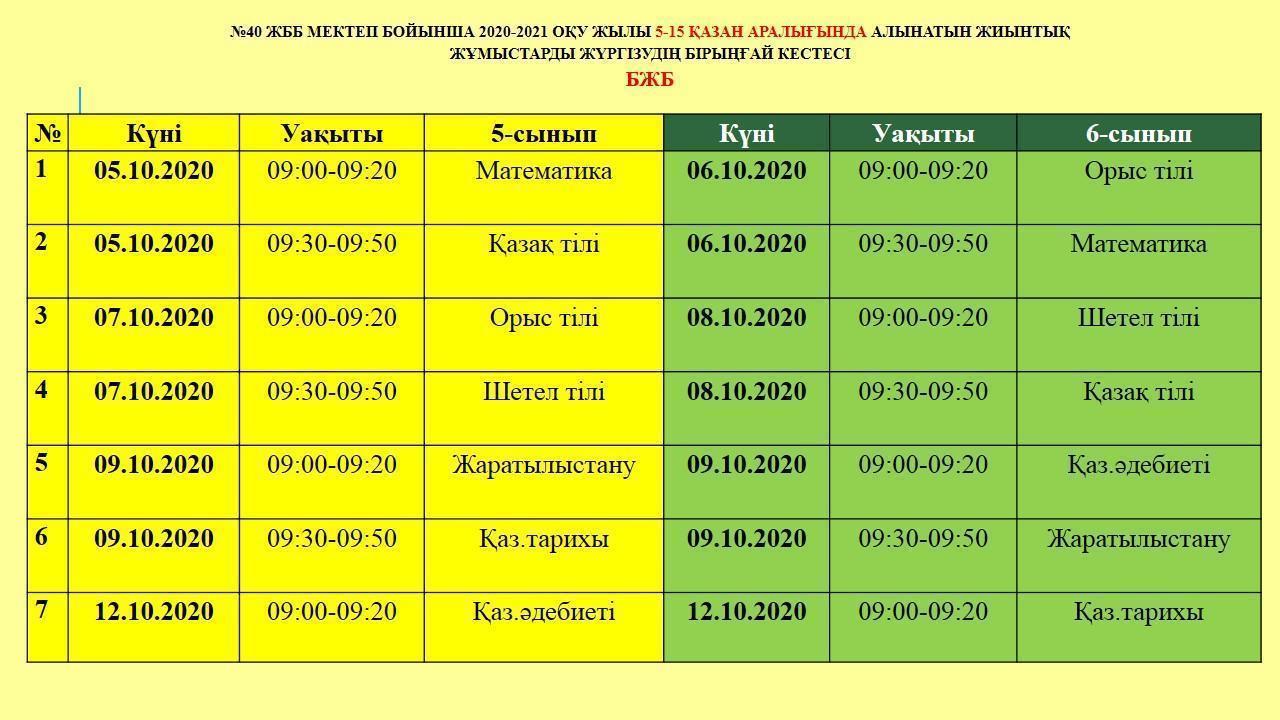 №40 ЖББ МЕКТЕП БОЙЫНША 2020-2021 ОҚУ ЖЫЛЫ 5-15 ҚАЗАН АРАЛЫҒЫНДА АЛЫНАТЫН ЖИЫНТЫҚ ЖҰМЫСТАРДЫ ЖҮРГІЗУДІҢ БІРЫҢҒАЙ КЕСТЕСІ

БЖБ

| № | Күні | Уақыты | 5-сынып | Күні | Уақыты | 6-сынып |
|---|---|---|---|---|---|---|
| 1 | 05.10.2020 | 09:00-09:20 | Математика | 06.10.2020 | 09:00-09:20 | Орыс тілі |
| 2 | 05.10.2020 | 09:30-09:50 | Қазақ тілі | 06.10.2020 | 09:30-09:50 | Математика |
| 3 | 07.10.2020 | 09:00-09:20 | Орыс тілі | 08.10.2020 | 09:00-09:20 | Шетел тілі |
| 4 | 07.10.2020 | 09:30-09:50 | Шетел тілі | 08.10.2020 | 09:30-09:50 | Қазақ тілі |
| 5 | 09.10.2020 | 09:00-09:20 | Жаратылыстану | 09.10.2020 | 09:00-09:20 | Қаз.әдебиеті |
| 6 | 09.10.2020 | 09:30-09:50 | Қаз.тарихы | 09.10.2020 | 09:30-09:50 | Жаратылыстану |
| 7 | 12.10.2020 | 09:00-09:20 | Қаз.әдебиеті | 12.10.2020 | 09:00-09:20 | Қаз.тарихы |